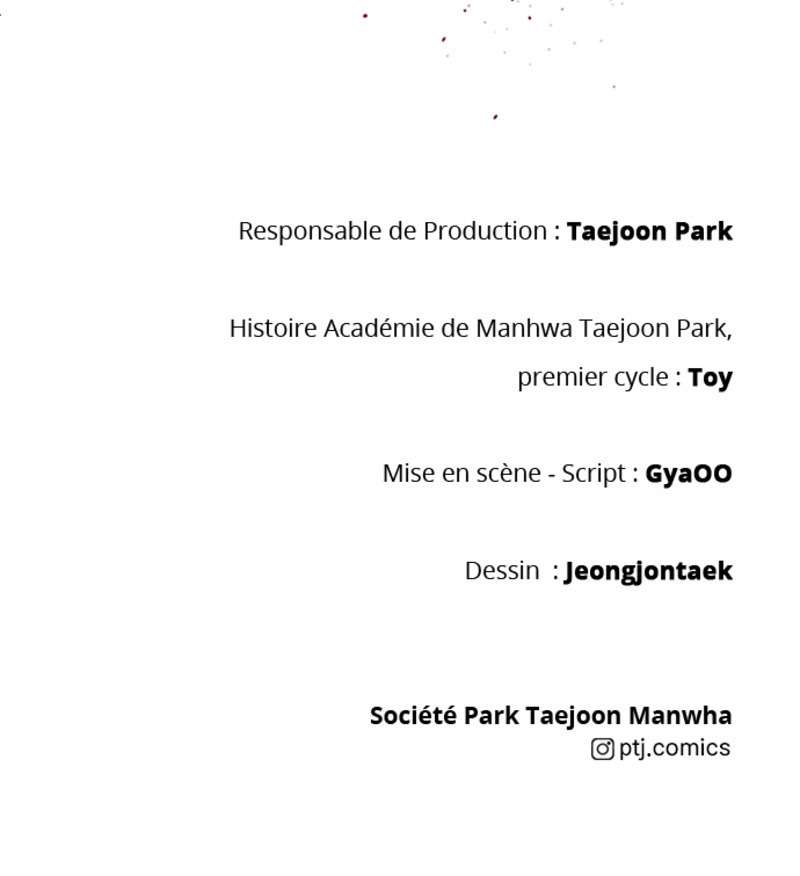 Responsable de Production : Taejoon Park

Histoire Académie de Manhwa Taejoon Park,
premier cycle : Toy

Mise en scène - Script : GyaOO

Dessin : Jeongjontaek

Société Park Taejoon Manwha
ptj.comics